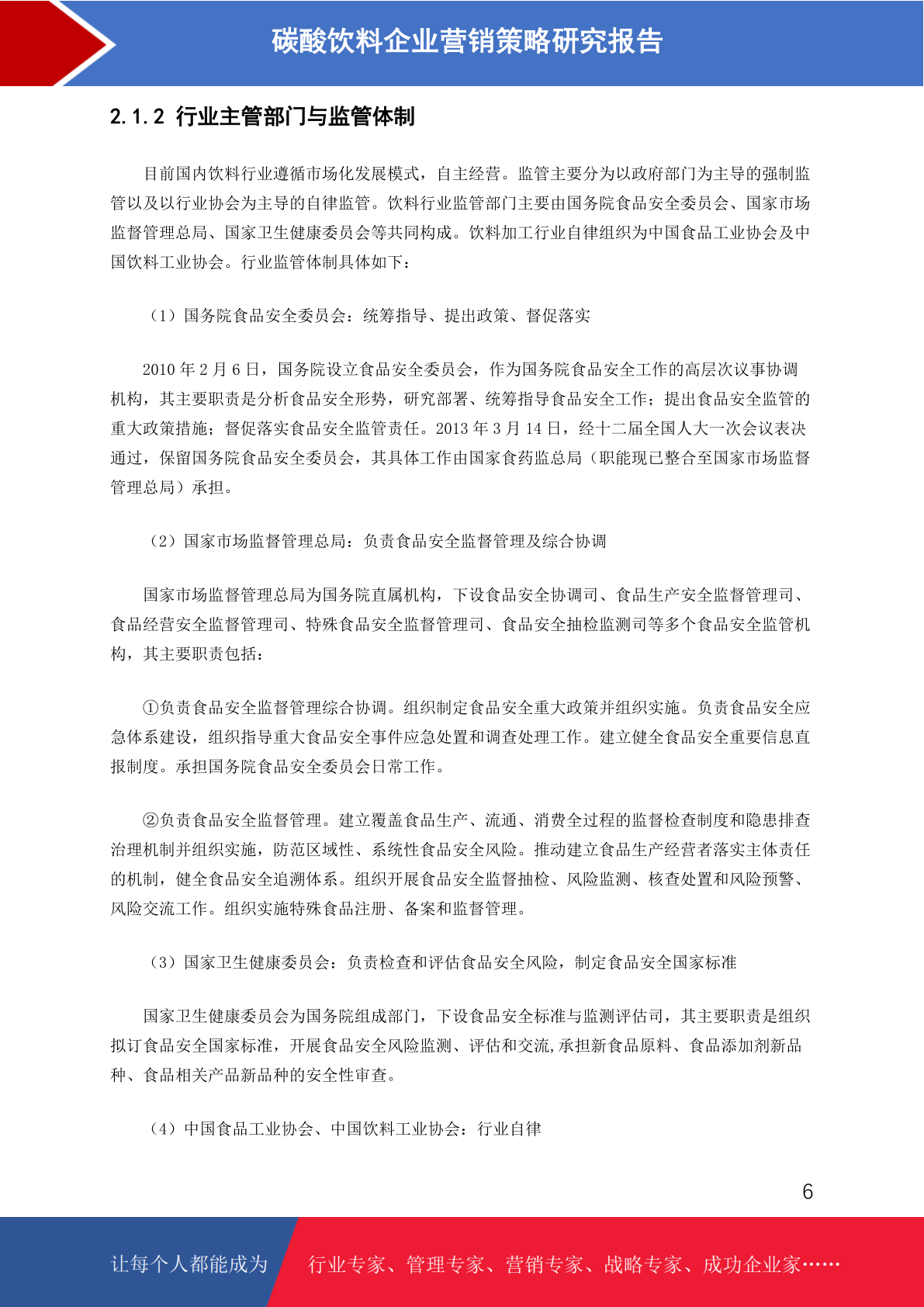 碳酸饮料企业营销策略研究报告

2.1.2 行业主管部门与监管体制

目前国内饮料行业遵循市场化发展模式，自主经营。监管主要分为以政府部门为主导的强制监管以及以行业协会为主导的自律监管。饮料行业监管部门主要由国务院食品安全委员会、国家市场监督管理总局、国家卫生健康委员会等共同构成。饮料加工行业自律组织为中国食品工业协会及中国饮料工业协会。行业监管体制具体如下：

（1）国务院食品安全委员会：统筹指导、提出政策、督促落实

2010 年 2 月 6 日，国务院设立食品安全委员会，作为国务院食品安全工作的高层次议事协调机构，其主要职责是分析食品安全形势，研究部署、统筹指导食品安全工作；提出食品安全监管的重大政策措施；督促落实食品安全监管责任。2013 年 3 月 14 日，经十二届全国人大一次会议表决通过，保留国务院食品安全委员会，其具体工作由国家食药监总局（职能现已整合至国家市场监督管理总局）承担。

（2）国家市场监督管理总局：负责食品安全监督管理及综合协调

国家市场监督管理总局为国务院直属机构，下设食品安全协调司、食品生产安全监督管理司、食品经营安全监督管理司、特殊食品安全监督管理司、食品安全抽检监测司等多个食品安全监管机构，其主要职责包括：

①负责食品安全监督管理综合协调。组织制定食品安全重大政策并组织实施。负责食品安全应急体系建设，组织指导重大食品安全事件应急处置和调查处理工作。建立健全食品安全重要信息直报制度。承担国务院食品安全委员会日常工作。

②负责食品安全监督管理。建立覆盖食品生产、流通、消费全过程的监督检查制度和隐患排查治理机制并组织实施，防范区域性、系统性食品安全风险。推动建立食品生产经营者落实主体责任的机制，健全食品安全追溯体系。组织开展食品安全监督抽检、风险监测、核查处置和风险预警、风险交流工作。组织实施特殊食品注册、备案和监督管理。

（3）国家卫生健康委员会：负责检查和评估食品安全风险，制定食品安全国家标准

国家卫生健康委员会为国务院组成部门，下设食品安全标准与监测评估司，其主要职责是组织拟订食品安全国家标准，开展食品安全风险监测、评估和交流,承担新食品原料、食品添加剂新品种、食品相关产品新品种的安全性审查。

（4）中国食品工业协会、中国饮料工业协会：行业自律

6

让每个人都能成为 行业专家、管理专家、营销专家、战略专家、成功企业家……